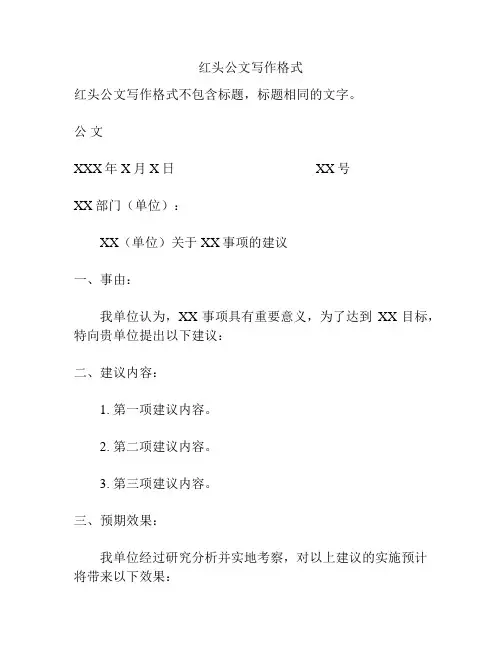 红头公文写作格式

红头公文写作格式不包含标题，标题相同的文字。

公 文

XXX 年 X 月 X 日 XX 号

XX 部门（单位）：

XX（单位）关于 XX 事项的建议

一、事由：

我单位认为，XX 事项具有重要意义，为了达到 XX 目标，特向贵单位提出以下建议：

二、建议内容：

1. 第一项建议内容。

2. 第二项建议内容。

3. 第三项建议内容。

三、预期效果：

我单位经过研究分析并实地考察，对以上建议的实施预计将带来以下效果：